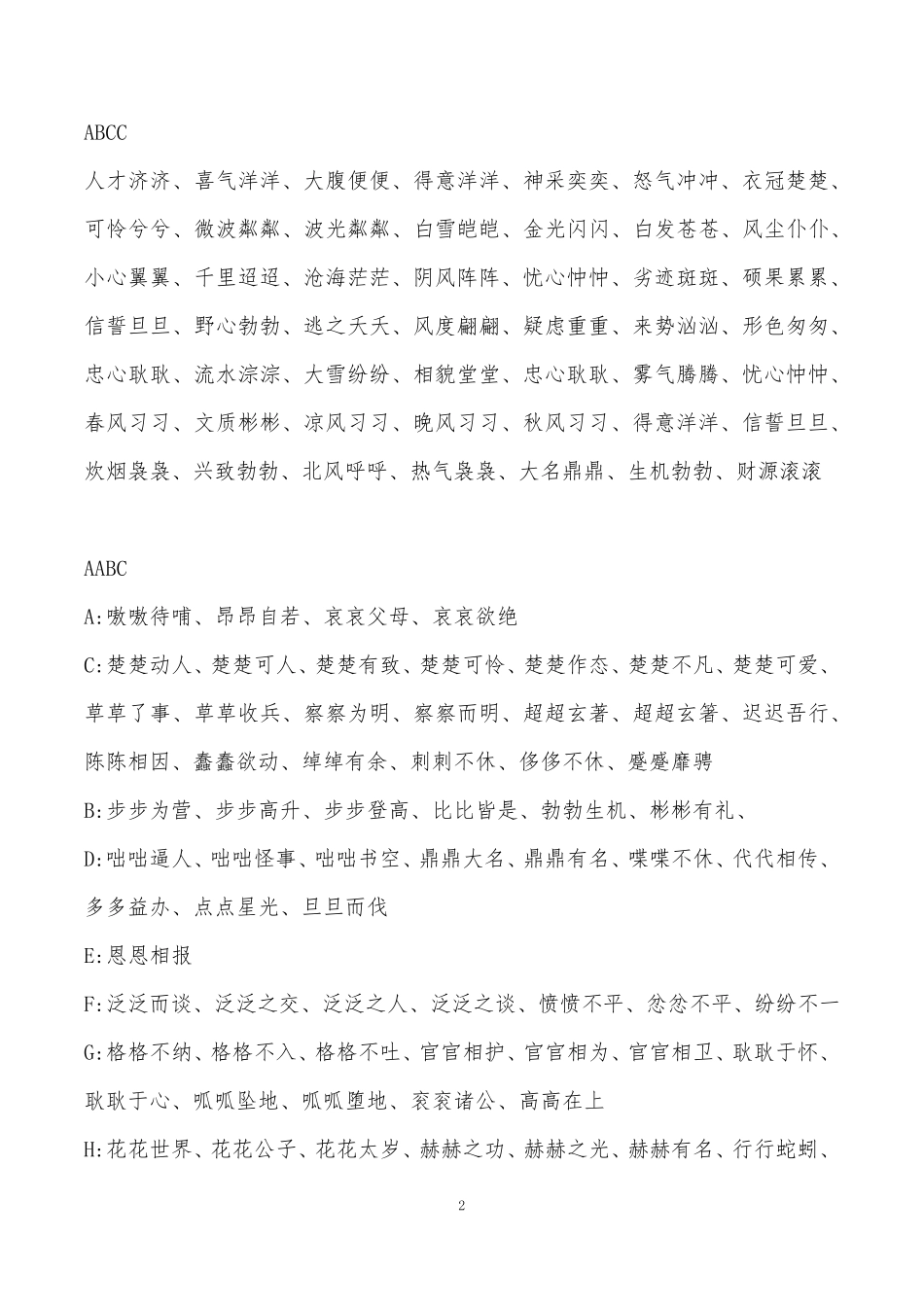 ABCC

人才济济、喜气洋洋、大腹便便、得意洋洋、神采奕奕、怒气冲冲、衣冠楚楚、可怜兮兮、微波粼粼、波光粼粼、白雪皑皑、金光闪闪、白发苍苍、风尘仆仆、小心翼翼、千里迢迢、沧海茫茫、阴风阵阵、忧心忡忡、劣迹斑斑、硕果累累、信誓旦旦、野心勃勃、逃之夭夭、风度翩翩、疑虑重重、来势汹汹、形色匆匆、忠心耿耿、流水淙淙、大雪纷纷、相貌堂堂、忠心耿耿、雾气腾腾、忧心忡忡、春风习习、文质彬彬、凉风习习、晚风习习、秋风习习、得意洋洋、信誓旦旦、炊烟袅袅、兴致勃勃、北风呼呼、热气袅袅、大名鼎鼎、生机勃勃、财源滚滚

AABC

A:嗷嗷待哺、昂昂自若、哀哀父母、哀哀欲绝

C:楚楚动人、楚楚可人、楚楚有致、楚楚可怜、楚楚作态、楚楚不凡、楚楚可爱、草草了事、草草收兵、察察为明、察察而明、超超玄著、超超玄箸、迟迟吾行、陈陈相因、蠢蠢欲动、绰绰有余、刺刺不休、侈侈不休、蹙蹙靡骋

B:步步为营、步步高升、步步登高、比比皆是、勃勃生机、彬彬有礼、

D:咄咄逼人、咄咄怪事、咄咄书空、鼎鼎大名、鼎鼎有名、喋喋不休、代代相传、多多益办、点点星光、旦旦而伐

E:恩恩相报

F:泛泛而谈、泛泛之交、泛泛之人、泛泛之谈、愤愤不平、忿忿不平、纷纷不一

G:格格不纳、格格不入、格格不吐、官官相护、官官相为、官官相卫、耿耿于怀、耿耿于心、呱呱坠地、呱呱堕地、衮衮诸公、高高在上

H:花花世界、花花公子、花花太岁、赫赫之功、赫赫之光、赫赫有名、行行蛇蚓、

2